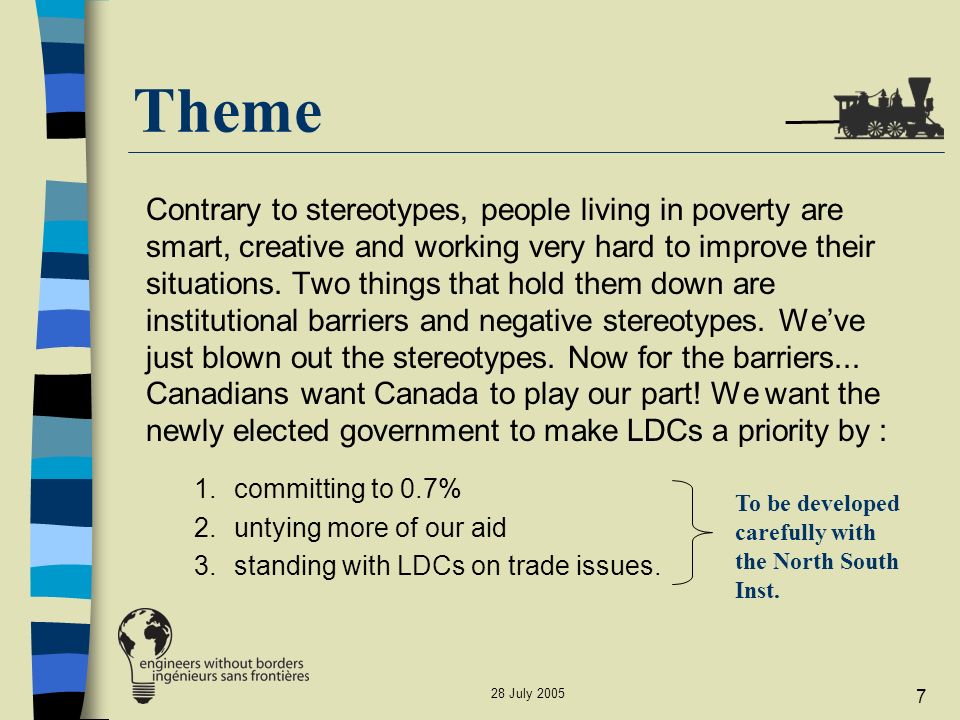 Theme

Contrary to stereotypes, people living in poverty are smart, creative and working very hard to improve their situations. Two things that hold them down are institutional barriers and negative stereotypes. We've just blown out the stereotypes. Now for the barriers... Canadians want Canada to play our part! We want the newly elected government to make LDCs a priority by :

1. committing to 0.7%
2. untying more of our aid
3. standing with LDCs on trade issues.

To be developed carefully with the North South Inst.

engineers without borders
ingénieurs sans frontières

28 July 2005

7